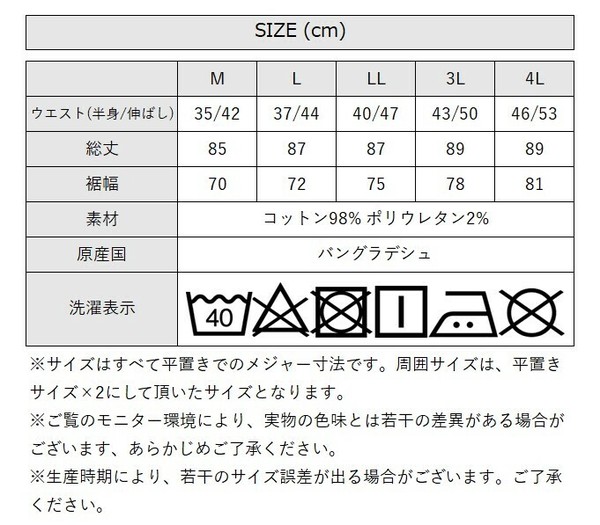 SIZE (cm)

|  | M | L | LL | 3L | 4L |
|---|---|---|---|---|---|
| ウエスト(半身/伸ばし) | 35/42 | 37/44 | 40/47 | 43/50 | 46/53 |
| 総丈 | 85 | 87 | 87 | 89 | 89 |
| 裾幅 | 70 | 72 | 75 | 78 | 81 |
| 素材 | コットン98% ポリウレタン2% | | | | |
| 原産国 | バングラデシュ | | | | |
| 洗濯表示 | 40 | | | | |

※サイズはすべて平置きでのメジャー寸法です。周囲サイズは、平置きサイズ×2にして頂いたサイズとなります。
※ご覧のモニター環境により、実物の色味とは若干の差異がある場合がございます、あらかじめご了承ください。
※生産時期により、若干のサイズ誤差が出る場合がございます。ご了承ください。